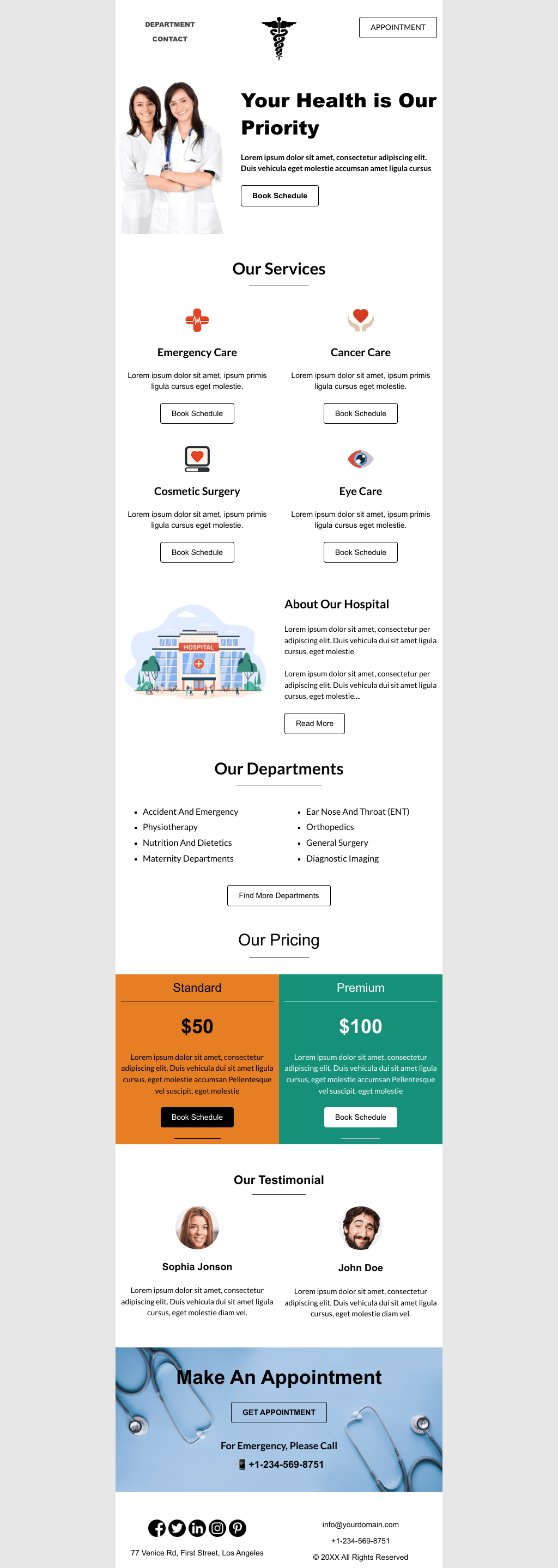 DEPARTMENT
CONTACT

APPOINTMENT

Your Health is Our Priority

Lorem ipsum dolor sit amet, consectetur adipiscing elit. Duis vehicula eget molestie accumsan amet ligula cursus

Book Schedule

Our Services

Emergency Care

Lorem ipsum dolor sit amet, ipsum primis ligula cursus eget molestie.

Book Schedule

Cancer Care

Lorem ipsum dolor sit amet, ipsum primis ligula cursus eget molestie.

Book Schedule

Cosmetic Surgery

Lorem ipsum dolor sit amet, ipsum primis ligula cursus eget molestie.

Book Schedule

Eye Care

Lorem ipsum dolor sit amet, ipsum primis ligula cursus eget molestie.

Book Schedule

HOSPITAL

About Our Hospital

Lorem ipsum dolor sit amet, consectetur per adipiscing elit. Duis vehicula dui sit amet ligula cursus, eget molestie

Lorem ipsum dolor sit amet, consectetur per adipiscing elit. Duis vehicula dui sit amet ligula cursus, eget molestie....

Read More

Our Departments

- Accident And Emergency
- Physiotherapy
- Nutrition And Dietetics
- Maternity Departments

- Ear Nose And Throat (ENT)
- Orthopedics
- General Surgery
- Diagnostic Imaging

Find More Departments

Our Pricing

Standard

$50

Lorem ipsum dolor sit amet, consectetur adipiscing elit. Duis vehicula dui sit amet ligula cursus, eget molestie accumsan Pellentesque vel suscipit. eget molestie

Book Schedule

Premium

$100

Lorem ipsum dolor sit amet, consectetur adipiscing elit. Duis vehicula dui sit amet ligula cursus, eget molestie accumsan Pellentesque vel suscipit. eget molestie

Book Schedule

Our Testimonial

Sophia Jonson

Lorem ipsum dolor sit amet, consectetur adipiscing elit. Duis vehicula dui sit amet ligula cursus, eget molestie diam vel.

John Doe

Lorem ipsum dolor sit amet, consectetur adipiscing elit. Duis vehicula dui sit amet ligula cursus, eget molestie diam vel.

Make An Appointment

GET APPOINTMENT

For Emergency, Please Call

+1-234-569-8751

77 Venice Rd, First Street, Los Angeles

info@yourdomain.com

+1-234-569-8751

© 20XX All Rights Reserved